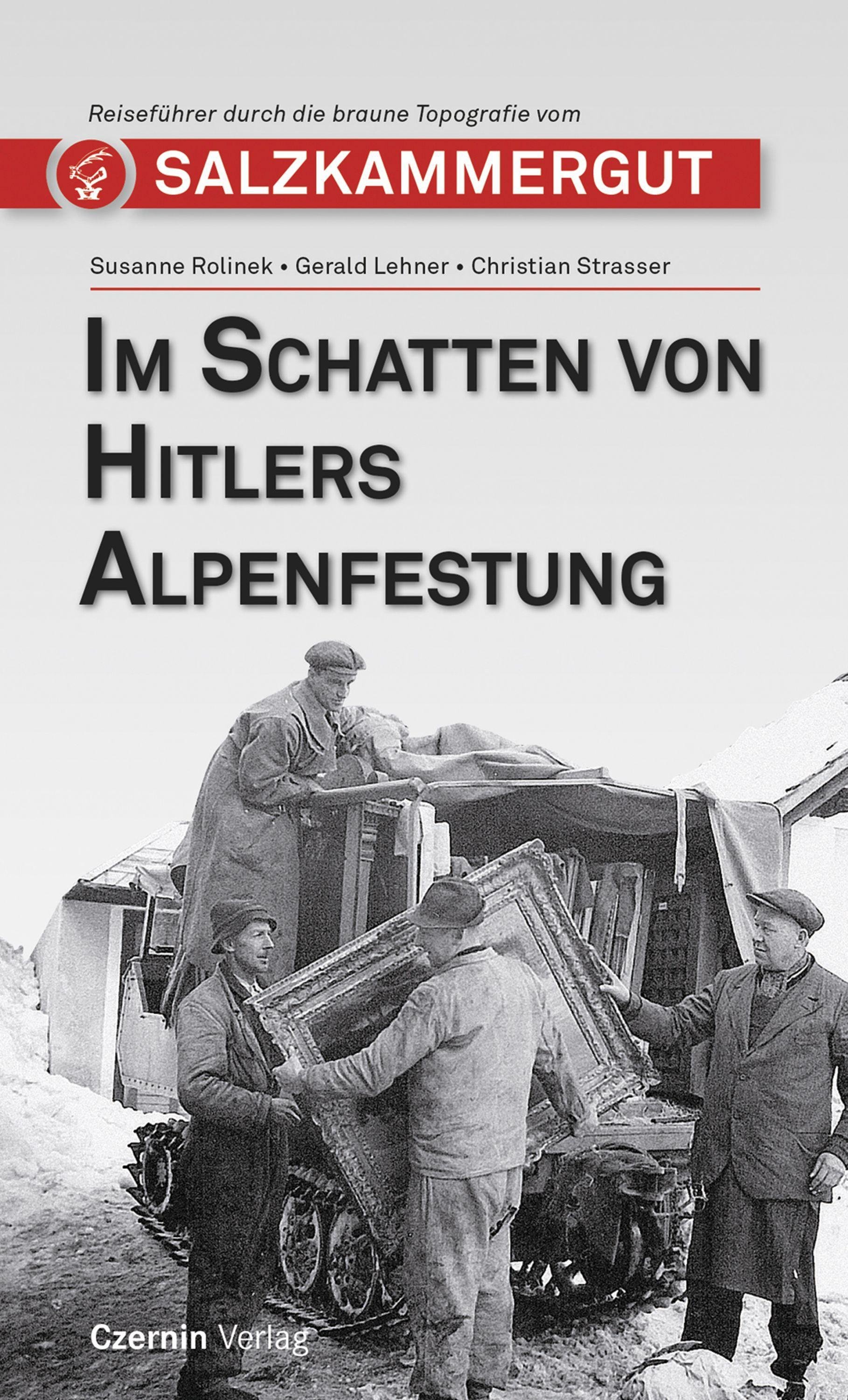 Reiseführer durch die braune Topografie vom

SALZKAMMERGUT

Susanne Rolinek • Gerald Lehner • Christian Strasser

IM SCHATTEN VON HITLERS ALPENFESTUNG

Czernin Verlag